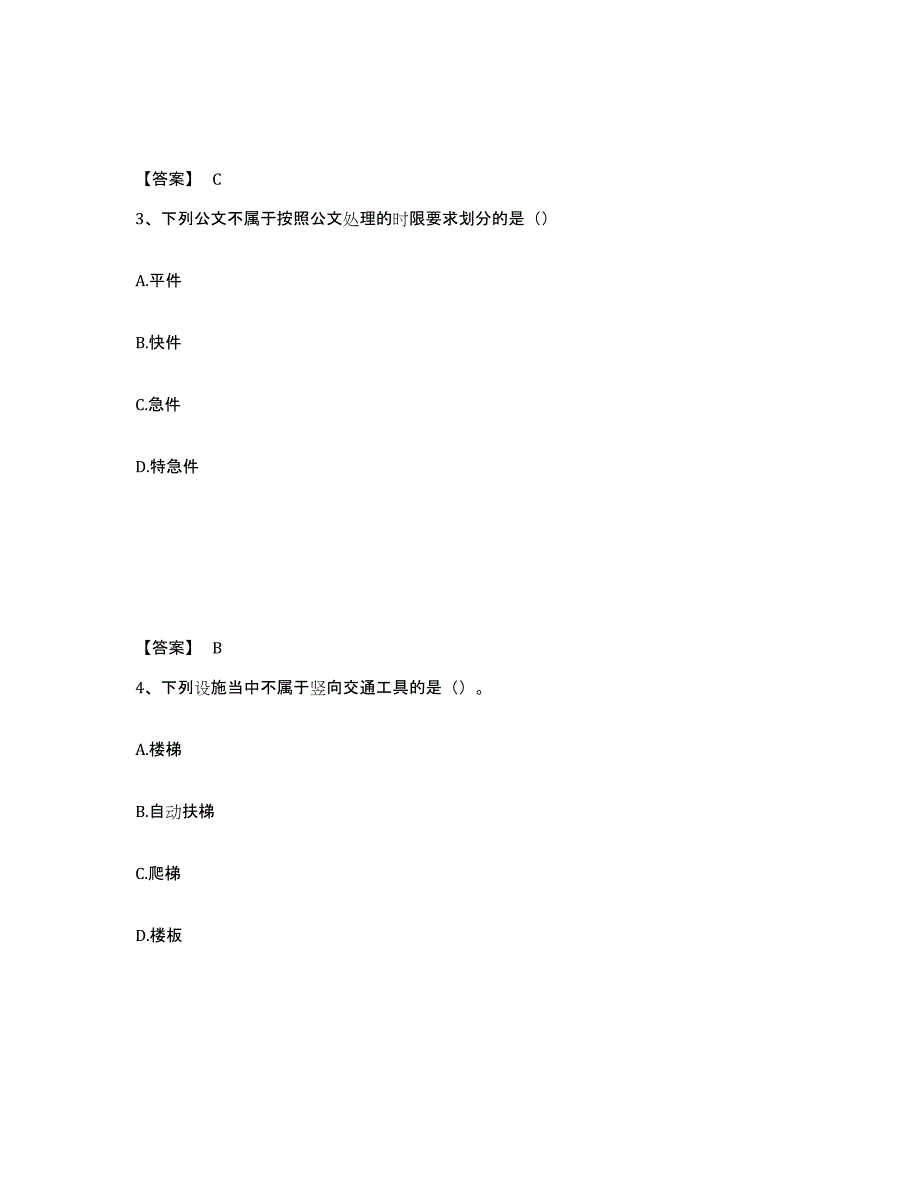 【答案】 C

3、下列公文不属于按照公文处理的时限要求划分的是（）

A.平件

B.快件

C.急件

D.特急件

【答案】 B

4、下列设施当中不属于竖向交通工具的是（）。

A.楼梯

B.自动扶梯

C.爬梯

D.楼板